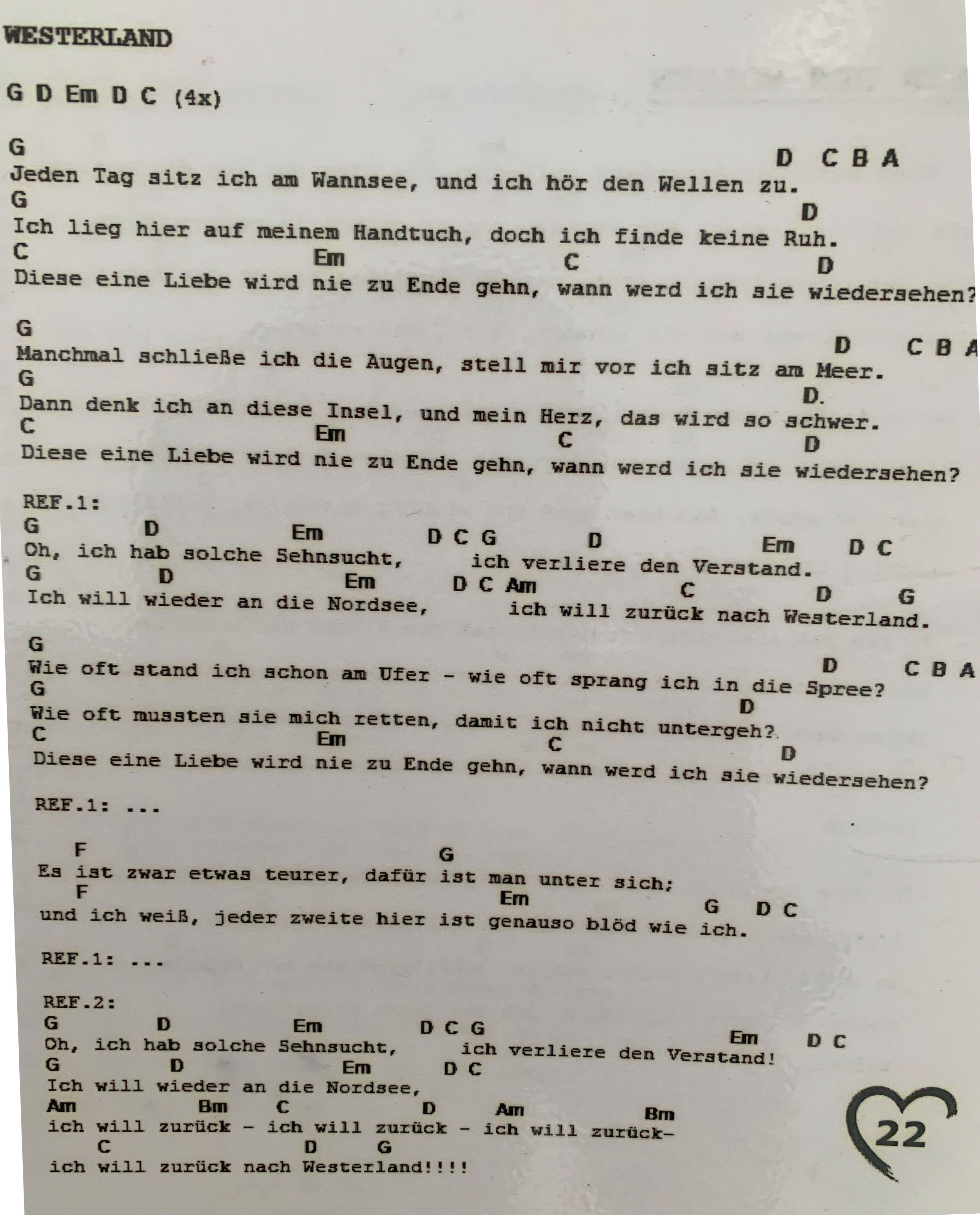 WESTERLAND

G D Em D C (4x)

G D C B A
Jeden Tag sitz ich am Wannsee, und ich hör den Wellen zu.
G D
Ich lieg hier auf meinem Handtuch, doch ich finde keine Ruh.
C Em C D
Diese eine Liebe wird nie zu Ende gehn, wann werd ich sie wiedersehen?

G D C B A
Manchmal schließe ich die Augen, stell mir vor ich sitz am Meer.
G D.
Dann denk ich an diese Insel, und mein Herz, das wird so schwer.
C Em C D
Diese eine Liebe wird nie zu Ende gehn, wann werd ich sie wiedersehen?

REF.1:
G D Em D C G D Em D C
Oh, ich hab solche Sehnsucht, ich verliere den Verstand.
G D Em D C Am C D G
Ich will wieder an die Nordsee, ich will zurück nach Westerland.

G D C B A
Wie oft stand ich schon am Ufer - wie oft sprang ich in die Spree?
G D
Wie oft mussten sie mich retten, damit ich nicht untergeh?
C Em C D
Diese eine Liebe wird nie zu Ende gehn, wann werd ich sie wiedersehen?

REF.1: ...

F G
Es ist zwar etwas teurer, dafür ist man unter sich;
F Em G D C
und ich weiß, jeder zweite hier ist genauso blöd wie ich.

REF.1: ...

REF.2:
G D Em D C G Em D C
Oh, ich hab solche Sehnsucht, ich verliere den Verstand!
G D Em D C
Ich will wieder an die Nordsee,
Am Bm C D Am Bm
ich will zurück - ich will zurück - ich will zurück-
C D G
ich will zurück nach Westerland!!!!

22